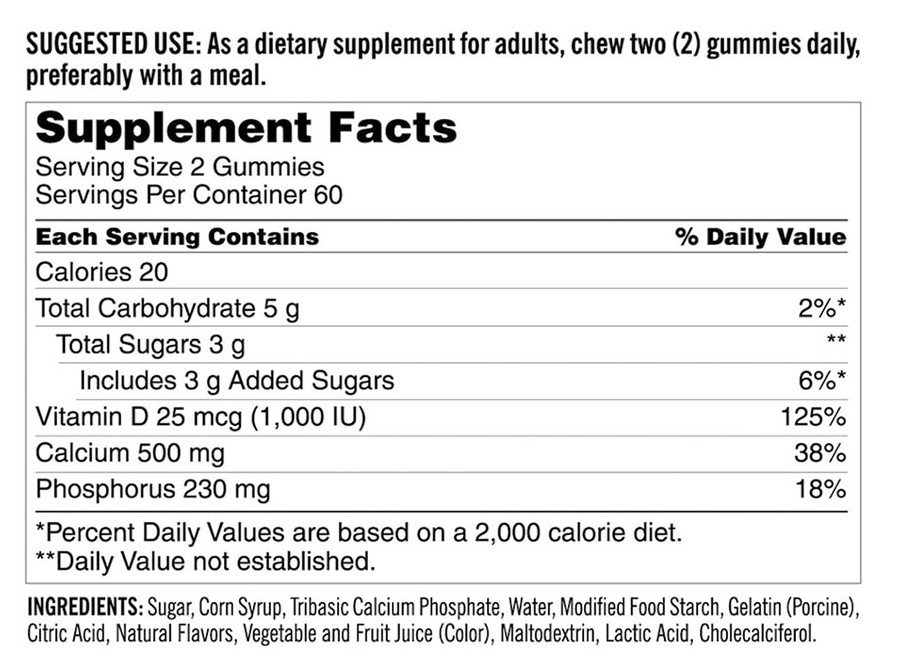 SUGGESTED USE: As a dietary supplement for adults, chew two (2) gummies daily, preferably with a meal.

Supplement Facts
Serving Size 2 Gummies
Servings Per Container 60

| Each Serving Contains | % Daily Value |
|---|---|
| Calories 20 | |
| Total Carbohydrate 5 g | 2%* |
| Total Sugars 3 g | ** |
| Includes 3 g Added Sugars | 6%* |
| Vitamin D 25 mcg (1,000 IU) | 125% |
| Calcium 500 mg | 38% |
| Phosphorus 230 mg | 18% |

*Percent Daily Values are based on a 2,000 calorie diet.
**Daily Value not established.

INGREDIENTS: Sugar, Corn Syrup, Tribasic Calcium Phosphate, Water, Modified Food Starch, Gelatin (Porcine), Citric Acid, Natural Flavors, Vegetable and Fruit Juice (Color), Maltodextrin, Lactic Acid, Cholecalciferol.